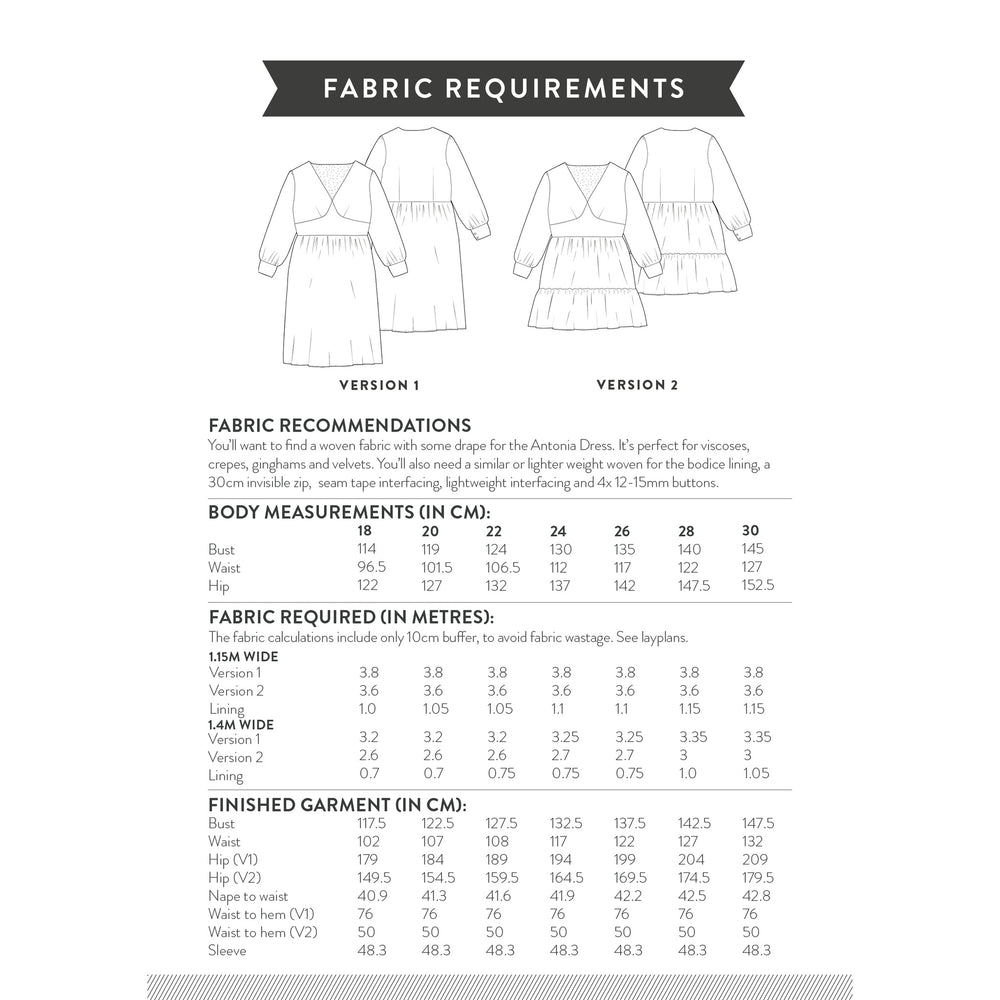 FABRIC REQUIREMENTS

VERSION 1

VERSION 2

FABRIC RECOMMENDATIONS

You'll want to find a woven fabric with some drape for the Antonia Dress. It's perfect for viscoses, crepes, ginghams and velvets. You'll also need a similar or lighter weight woven for the bodice lining, a 30cm invisible zip, seam tape interfacing, lightweight interfacing and 4x 12-15mm buttons.

BODY MEASUREMENTS (IN CM):

| | 18 | 20 | 22 | 24 | 26 | 28 | 30 |
|---|---|---|---|---|---|---|---|
| Bust | 114 | 119 | 124 | 130 | 135 | 140 | 145 |
| Waist | 96.5 | 101.5 | 106.5 | 112 | 117 | 122 | 127 |
| Hip | 122 | 127 | 132 | 137 | 142 | 147.5 | 152.5 |

FABRIC REQUIRED (IN METRES):

The fabric calculations include only 10cm buffer, to avoid fabric wastage. See layplans.

| 1.15M WIDE | | | | | | | |
|---|---|---|---|---|---|---|---|
| Version 1 | 3.8 | 3.8 | 3.8 | 3.8 | 3.8 | 3.8 | 3.8 |
| Version 2 | 3.6 | 3.6 | 3.6 | 3.6 | 3.6 | 3.6 | 3.6 |
| Lining | 1.0 | 1.05 | 1.05 | 1.1 | 1.1 | 1.15 | 1.15 |
| 1.4M WIDE | | | | | | | |
| Version 1 | 3.2 | 3.2 | 3.2 | 3.25 | 3.25 | 3.35 | 3.35 |
| Version 2 | 2.6 | 2.6 | 2.6 | 2.7 | 2.7 | 3 | 3 |
| Lining | 0.7 | 0.7 | 0.75 | 0.75 | 0.75 | 1.0 | 1.05 |

FINISHED GARMENT (IN CM):

| | | | | | | | |
|---|---|---|---|---|---|---|---|
| Bust | 117.5 | 122.5 | 127.5 | 132.5 | 137.5 | 142.5 | 147.5 |
| Waist | 102 | 107 | 108 | 117 | 122 | 127 | 132 |
| Hip (V1) | 179 | 184 | 189 | 194 | 199 | 204 | 209 |
| Hip (V2) | 149.5 | 154.5 | 159.5 | 164.5 | 169.5 | 174.5 | 179.5 |
| Nape to waist | 40.9 | 41.3 | 41.6 | 41.9 | 42.2 | 42.5 | 42.8 |
| Waist to hem (V1) | 76 | 76 | 76 | 76 | 76 | 76 | 76 |
| Waist to hem (V2) | 50 | 50 | 50 | 50 | 50 | 50 | 50 |
| Sleeve | 48.3 | 48.3 | 48.3 | 48.3 | 48.3 | 48.3 | 48.3 |